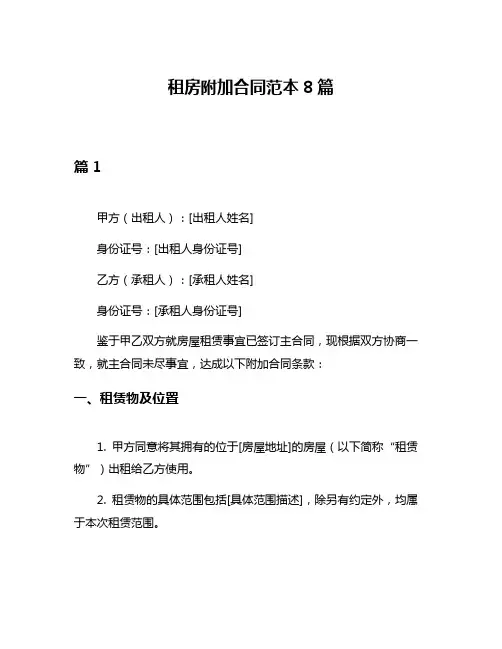 租房附加合同范本 8 篇

篇 1

甲方（出租人）：[出租人姓名]

身份证号：[出租人身份证号]

乙方（承租人）：[承租人姓名]

身份证号：[承租人身份证号]

鉴于甲乙双方就房屋租赁事宜已签订主合同，现根据双方协商一致，就主合同未尽事宜，达成以下附加合同条款：

一、租赁物及位置

1. 甲方同意将其拥有的位于[房屋地址]的房屋（以下简称“租赁物”）出租给乙方使用。

2. 租赁物的具体范围包括[具体范围描述]，除另有约定外，均属于本次租赁范围。